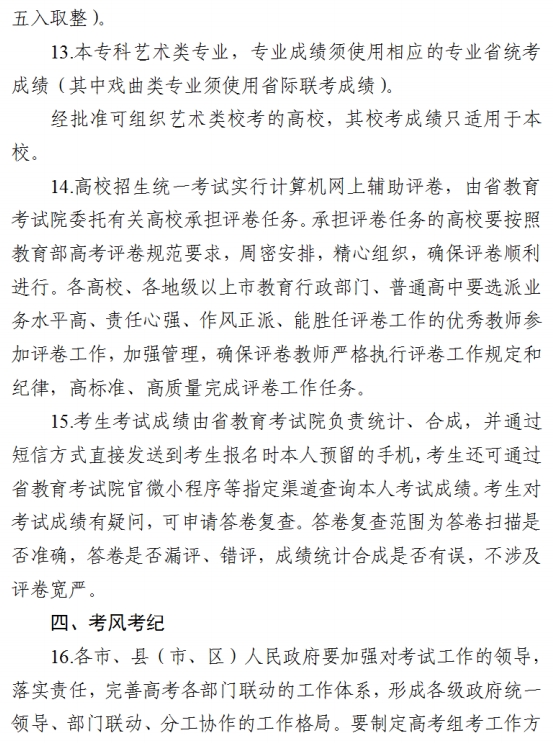 五入取整）。

13.本专科艺术类专业，专业成绩须使用相应的专业省统考成绩（其中戏曲类专业须使用省际联考成绩）。

经批准可组织艺术类校考的高校，其校考成绩只适用于本校。

14.高校招生统一考试实行计算机网上辅助评卷，由省教育考试院委托有关高校承担评卷任务。承担评卷任务的高校要按照教育部高考评卷规范要求，周密安排，精心组织，确保评卷顺利进行。各高校、各地级以上市教育行政部门、普通高中要选派业务水平高、责任心强、作风正派、能胜任评卷工作的优秀教师参加评卷工作，加强管理，确保评卷教师严格执行评卷工作规定和纪律，高标准、高质量完成评卷工作任务。

15.考生考试成绩由省教育考试院负责统计、合成，并通过短信方式直接发送到考生报名时本人预留的手机，考生还可通过省教育考试院官微小程序等指定渠道查询本人考试成绩。考生对考试成绩有疑问，可申请答卷复查。答卷复查范围为答卷扫描是否准确，答卷是否漏评、错评，成绩统计合成是否有误，不涉及评卷宽严。

四、考风考纪

16.各市、县（市、区）人民政府要加强对考试工作的领导，落实责任，完善高考各部门联动的工作体系，形成各级政府统一领导、部门联动、分工协作的工作格局。要制定高考组考工作方